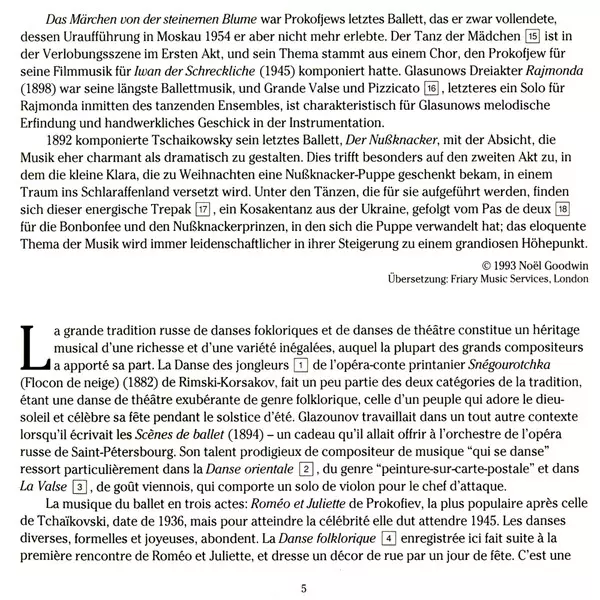 Das Märchen von der steinernen Blume war Prokofjews letztes Ballett, das er zwar vollendete, dessen Uraufführung in Moskau 1954 er aber nicht mehr erlebte. Der Tanz der Mädchen 15 ist in der Verlobungsszene im Ersten Akt, und sein Thema stammt aus einem Chor, den Prokofjew für seine Filmmusik für Iwan der Schreckliche (1945) komponiert hatte. Glasunows Dreiakter Rajmonda (1898) war seine längste Ballettmusik, und Grande Valse und Pizzicato 16, letzteres ein Solo für Rajmonda inmitten des tanzenden Ensembles, ist charakteristisch für Glasunows melodische Erfindung und handwerkliches Geschick in der Instrumentation.

1892 komponierte Tschaikowsky sein letztes Ballett, Der Nußknacker, mit der Absicht, die Musik eher charmant als dramatisch zu gestalten. Dies trifft besonders auf den zweiten Akt zu, in dem die kleine Klara, die zu Weihnachten eine Nußknacker-Puppe geschenkt bekam, in einem Traum ins Schlaraffenland versetzt wird. Unter den Tänzen, die für sie aufgeführt werden, finden sich dieser energische Trepak 17, ein Kosakentanz aus der Ukraine, gefolgt vom Pas de deux 18 für die Bonbonfee und den Nußknackerprinzen, in den sich die Puppe verwandelt hat; das eloquente Thema der Musik wird immer leidenschaftlicher in ihrer Steigerung zu einem grandiosen Höhepunkt.

© 1993 Noël Goodwin
Übersetzung: Friary Music Services, London

La grande tradition russe de danses fokloriques et de danses de théâtre constitue un héritage musical d'une richesse et d'une variété inégalées, auquel la plupart des grands compositeurs a apporté sa part. La Danse des jongleurs 1 de l'opéra-conte printanier Snégourotchka (Flocon de neige) (1882) de Rimski-Korsakov, fait un peu partie des deux catégories de la tradition, étant une danse de théâtre exubérante de genre folklorique, celle d'un peuple qui adore le dieu-soleil et célèbre sa fête pendant le solstice d'été. Glazounov travaillait dans un tout autre contexte lorsqu'il écrivait les Scènes de ballet (1894) – un cadeau qu'il allait offrir à l'orchestre de l'opéra russe de Saint-Pétersbourg. Son talent prodigieux de compositeur de musique "qui se danse" ressort particulièrement dans la Danse orientale 2, du genre "peinture-sur-carte-postale" et dans La Valse 3, de goût viennois, qui comporte un solo de violon pour le chef d'attaque.

La musique du ballet en trois actes: Roméo et Juliette de Prokofiev, la plus populaire après celle de Tchaïkovski, date de 1936, mais pour atteindre la célébrité elle dut attendre 1945. Les danses diverses, formelles et joyeuses, abondent. La Danse folklorique 4 enregistrée ici fait suite à la première rencontre de Roméo et Juliette, et dresse un décor de rue par un jour de fête. C'est une

5